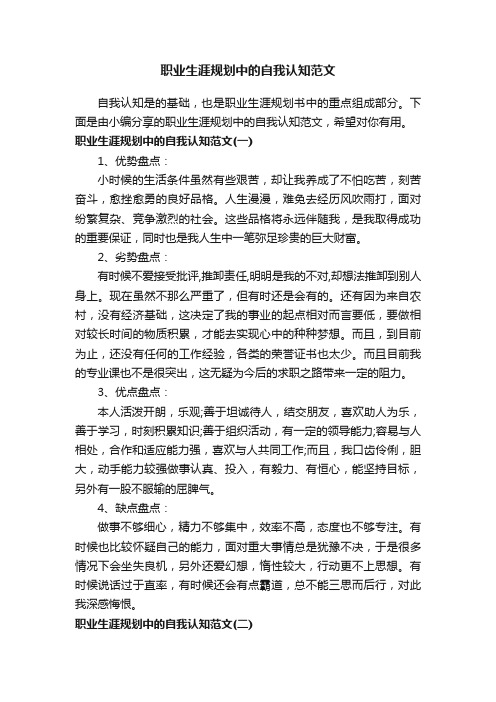 职业生涯规划中的自我认知范文

自我认知是的基础，也是职业生涯规划书中的重点组成部分。下面是由小编分享的职业生涯规划中的自我认知范文，希望对你有用。

职业生涯规划中的自我认知范文(一)

1、优势盘点：

小时候的生活条件虽然有些艰苦，却让我养成了不怕吃苦，刻苦奋斗，愈挫愈勇的良好品格。人生漫漫，难免去经历风吹雨打，面对纷繁复杂、竞争激烈的社会。这些品格将永远伴随我，是我取得成功的重要保证，同时也是我人生中一笔弥足珍贵的巨大财富。

2、劣势盘点：

有时候不爱接受批评,推卸责任,明明是我的不对,却想法推卸到别人身上。现在虽然不那么严重了，但有时还是会有的。还有因为来自农村，没有经济基础，这决定了我的事业的起点相对而言要低，要做相对较长时间的物质积累，才能去实现心中的种种梦想。而且，到目前为止，还没有任何的工作经验，各类的荣誉证书也太少。而且目前我的专业课也不是很突出，这无疑为今后的求职之路带来一定的阻力。

3、优点盘点：

本人活泼开朗，乐观;善于坦诚待人，结交朋友，喜欢助人为乐，善于学习，时刻积累知识;善于组织活动，有一定的领导能力;容易与人相处，合作和适应能力强，喜欢与人共同工作;而且，我口齿伶俐，胆大，动手能力较强做事认真、投入，有毅力、有恒心，能坚持目标，另外有一股不服输的屈脾气。

4、缺点盘点：

做事不够细心，精力不够集中，效率不高，态度也不够专注。有时候也比较怀疑自己的能力，面对重大事情总是犹豫不决，于是很多情况下会坐失良机，另外还爱幻想，惰性较大，行动更不上思想。有时候说话过于直率，有时候还会有点霸道，总不能三思而后行，对此我深感悔恨。

职业生涯规划中的自我认知范文(二)